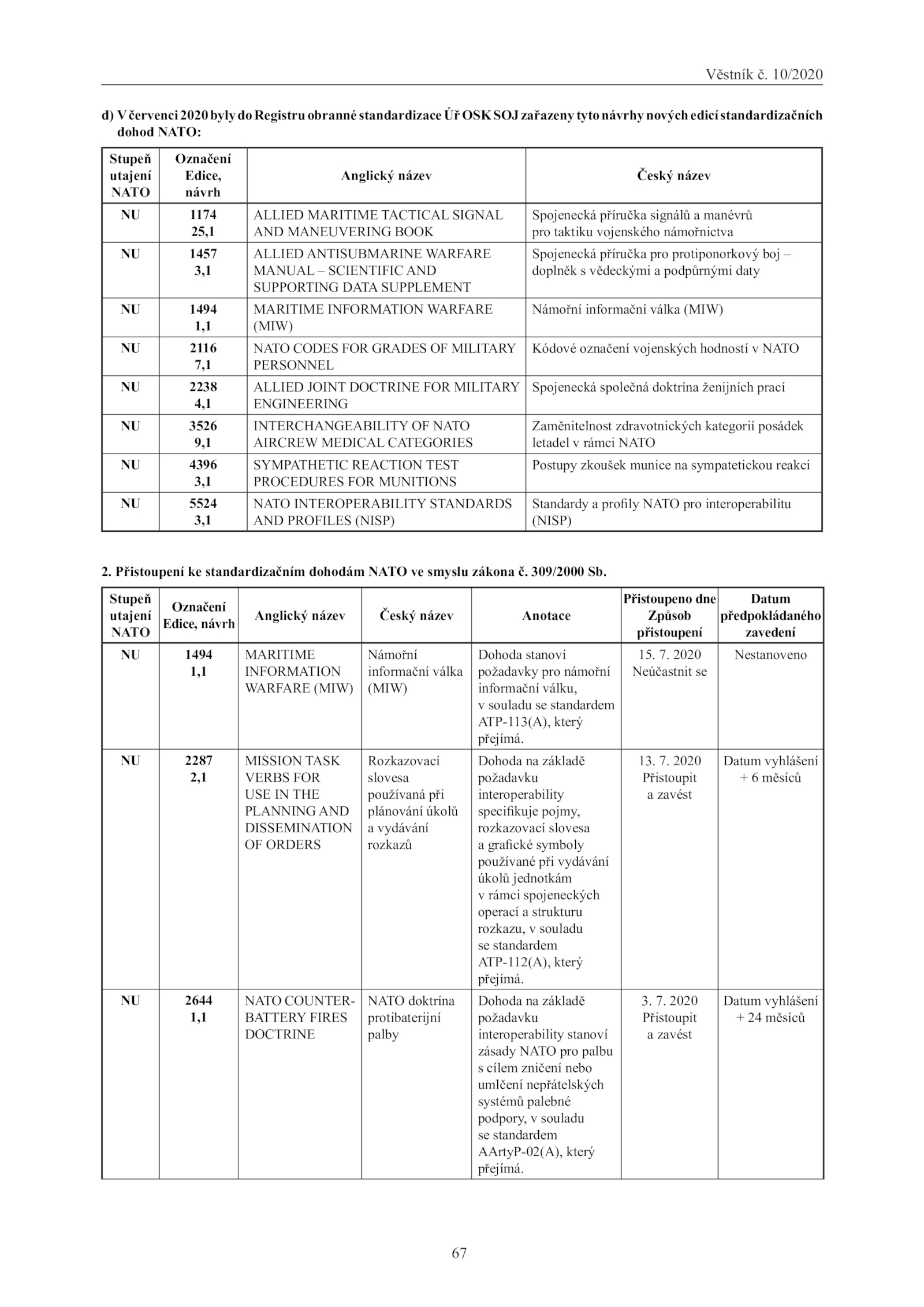 Věstník č. 10/2020

d) V červenci 2020 byly do Registru obranné standardizace Úř OSK SOJ zařazeny tyto návrhy nových edicí standardizačních dohod NATO:

| Stupeň utajení NATO | Označení Edice, návrh | Anglický název | Český název |
|---|---|---|---|
| NU | 1174 25,1 | ALLIED MARITIME TACTICAL SIGNAL AND MANEUVERING BOOK | Spojenecká příručka signálů a manévrů pro taktiku vojenského námořnictva |
| NU | 1457 3,1 | ALLIED ANTISUBMARINE WARFARE MANUAL – SCIENTIFIC AND SUPPORTING DATA SUPPLEMENT | Spojenecká příručka pro protiponorkový boj – doplněk s vědeckými a podpůrnými daty |
| NU | 1494 1,1 | MARITIME INFORMATION WARFARE (MIW) | Námořní informační válka (MIW) |
| NU | 2116 7,1 | NATO CODES FOR GRADES OF MILITARY PERSONNEL | Kódové označení vojenských hodností v NATO |
| NU | 2238 4,1 | ALLIED JOINT DOCTRINE FOR MILITARY ENGINEERING | Spojenecká společná doktrína ženijních prací |
| NU | 3526 9,1 | INTERCHANGEABILITY OF NATO AIRCREW MEDICAL CATEGORIES | Zaměnitelnost zdravotnických kategorií posádek letadel v rámci NATO |
| NU | 4396 3,1 | SYMPATHETIC REACTION TEST PROCEDURES FOR MUNITIONS | Postupy zkoušek munice na sympatetickou reakci |
| NU | 5524 3,1 | NATO INTEROPERABILITY STANDARDS AND PROFILES (NISP) | Standardy a profily NATO pro interoperabilitu (NISP) |

2. Přistoupení ke standardizačním dohodám NATO ve smyslu zákona č. 309/2000 Sb.

| Stupeň utajení NATO | Označení Edice, návrh | Anglický název | Český název | Anotace | Přistoupeno dne Způsob přistoupení | Datum předpokládaného zavedení |
|---|---|---|---|---|---|---|
| NU | 1494 1,1 | MARITIME INFORMATION WARFARE (MIW) | Námořní informační válka (MIW) | Dohoda stanoví požadavky pro námořní informační válku, v souladu se standardem ATP-113(A), který přejímá. | 15. 7. 2020 Neúčastnit se | Nestanoveno |
| NU | 2287 2,1 | MISSION TASK VERBS FOR USE IN THE PLANNING AND DISSEMINATION OF ORDERS | Rozkazovací slovesa používaná při plánování úkolů a vydávání rozkazů | Dohoda na základě požadavku interoperability specifikuje pojmy, rozkazovací slovesa a grafické symboly používané při vydávání úkolů jednotkám v rámci spojeneckých operací a strukturu rozkazu, v souladu se standardem ATP-112(A), který přejímá. | 13. 7. 2020 Přistoupit a zavést | Datum vyhlášení + 6 měsíců |
| NU | 2644 1,1 | NATO COUNTER-BATTERY FIRES DOCTRINE | NATO doktrína protibaterijní palby | Dohoda na základě požadavku interoperability stanoví zásady NATO pro palbu s cílem zničení nebo umlčení nepřátelských systémů palebné podpory, v souladu se standardem AArtyP-02(A), který přejímá. | 3. 7. 2020 Přistoupit a zavést | Datum vyhlášení + 24 měsíců |

67